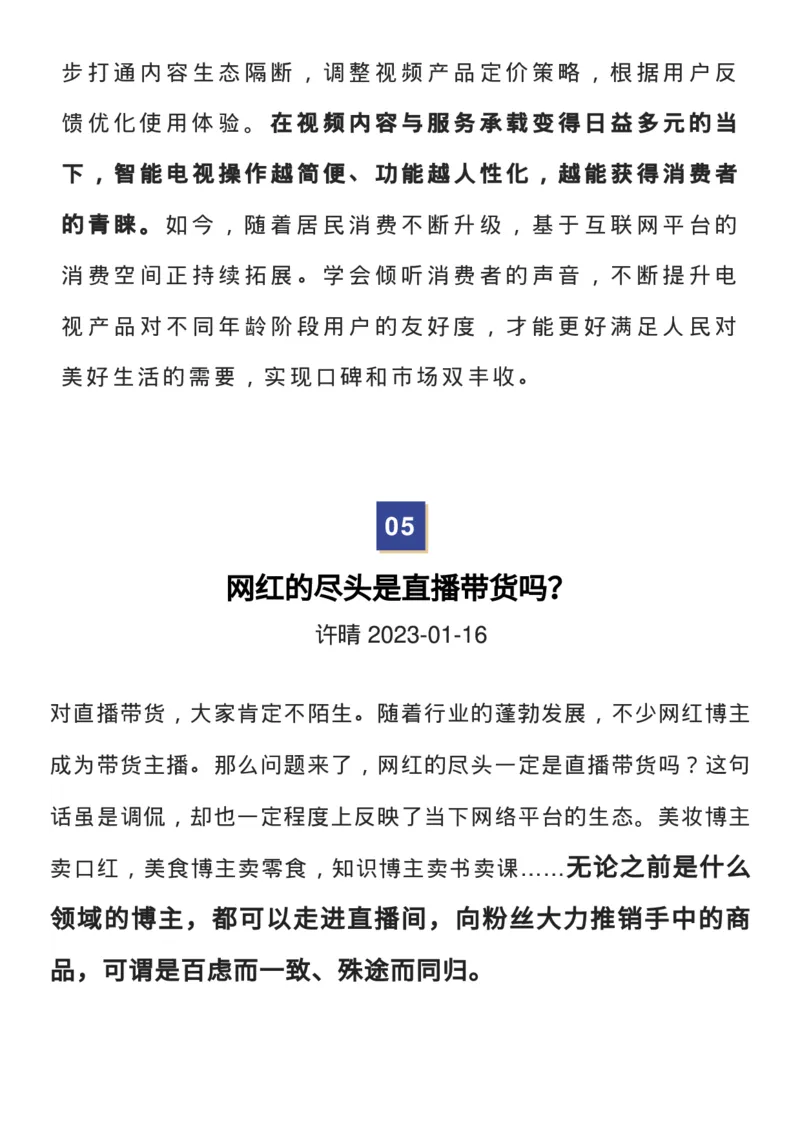 步打通内容生态隔断，调整视频产品定价策略，根据用户反馈优化使用体验。在视频内容与服务承载变得日益多元的当下，智能电视操作越简便、功能越人性化，越能获得消费者的青睐。如今，随着居民消费不断升级，基于互联网平台的消费空间正持续拓展。学会倾听消费者的声音，不断提升电视产品对不同年龄阶段用户的友好度，才能更好满足人民对美好生活的需要，实现口碑和市场双丰收。

05

网红的尽头是直播带货吗？

许晴 2023-01-16

对直播带货，大家肯定不陌生。随着行业的蓬勃发展，不少网红博主成为带货主播。那么问题来了，网红的尽头一定是直播带货吗？这句话虽是调侃，却也一定程度上反映了当下网络平台的生态。美妆博主卖口红，美食博主卖零食，知识博主卖书卖课……无论之前是什么领域的博主，都可以走进直播间，向粉丝大力推销手中的商品，可谓是百虑而一致、殊途而同归。